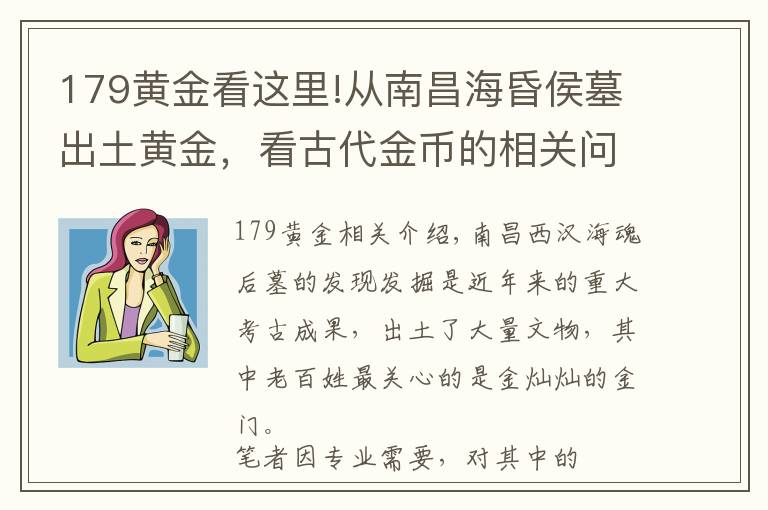 179黄金看这里!从南昌海昏侯墓出土黄金，看古代金币的相关问

179黄金相关介绍，南昌西汉海魂后墓的发现发掘是近年来的重大考古成果，出土了大量文物，其中老百姓最关心的是金灿灿的金门。
笔者因专业需要，对其中的